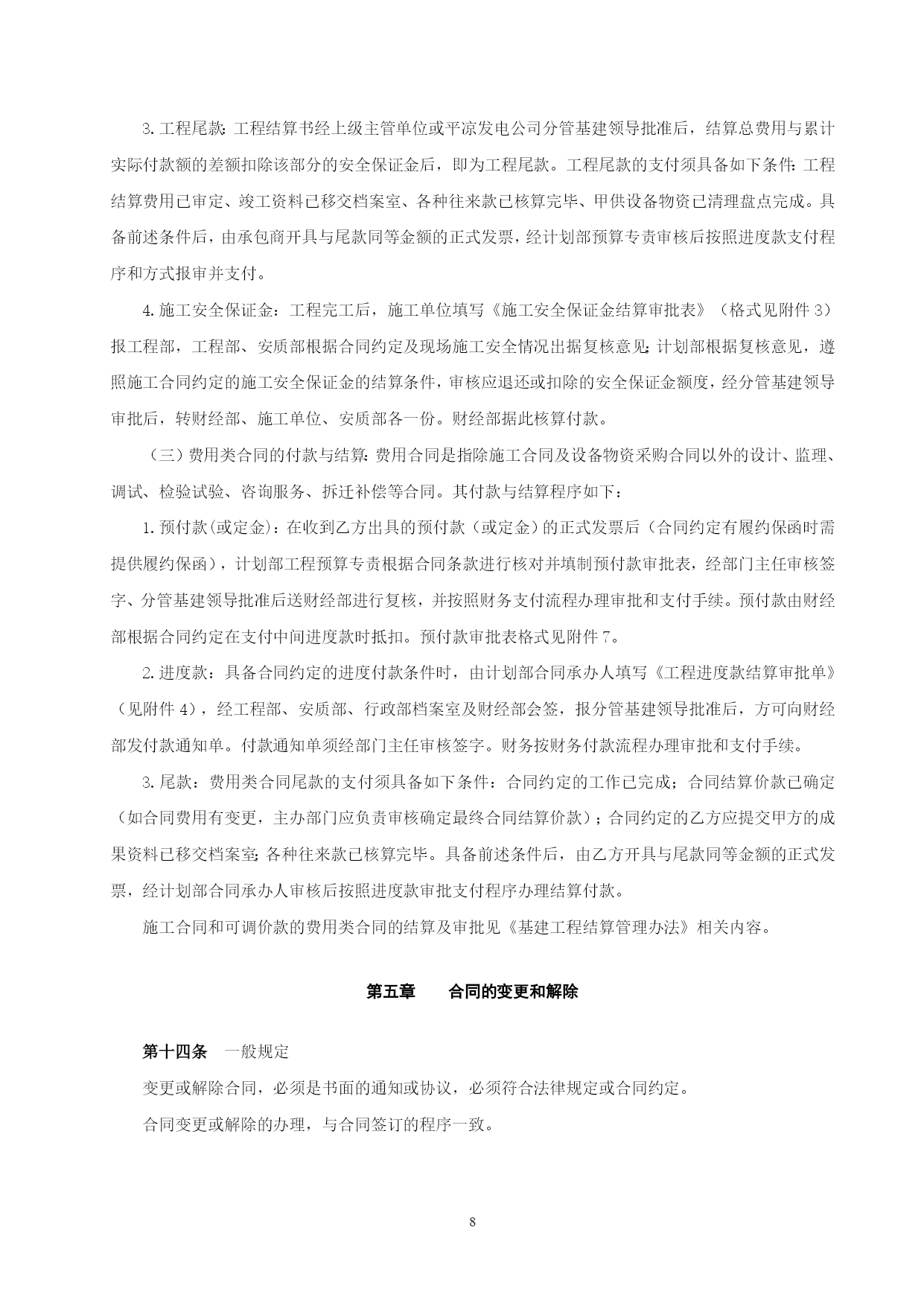 3.工程尾款：工程结算书经上级主管单位或平凉发电公司分管基建领导批准后，结算总费用与累计实际付款额的差额扣除该部分的安全保证金后，即为工程尾款。工程尾款的支付须具备如下条件：工程结算费用已审定、竣工资料已移交档案室、各种往来款已核算完毕、甲供设备物资已清理盘点完成。具备前述条件后，由承包商开具与尾款同等金额的正式发票，经计划部预算专责审核后按照进度款支付程序和方式报审并支付。

4.施工安全保证金：工程完工后，施工单位填写《施工安全保证金结算审批表》（格式见附件3）报工程部，工程部、安质部根据合同约定及现场施工安全情况出据复核意见；计划部根据复核意见，遵照施工合同约定的施工安全保证金的结算条件，审核应退还或扣除的安全保证金额度，经分管基建领导审批后，转财经部、施工单位、安质部各一份。财经部据此核算付款。

（三）费用类合同的付款与结算：费用合同是指除施工合同及设备物资采购合同以外的设计、监理、调试、检验试验、咨询服务、拆迁补偿等合同。其付款与结算程序如下：

1.预付款(或定金)：在收到乙方出具的预付款（或定金）的正式发票后（合同约定有履约保函时需提供履约保函），计划部工程预算专责根据合同条款进行核对并填制预付款审批表，经部门主任审核签字、分管基建领导批准后送财经部进行复核，并按照财务支付流程办理审批和支付手续。预付款由财经部根据合同约定在支付中间进度款时抵扣。预付款审批表格式见附件7。

2.进度款：具备合同约定的进度付款条件时，由计划部合同承办人填写《工程进度款结算审批单》（见附件4），经工程部、安质部、行政部档案室及财经部会签，报分管基建领导批准后，方可向财经部发付款通知单。付款通知单须经部门主任审核签字。财务按财务付款流程办理审批和支付手续。

3.尾款：费用类合同尾款的支付须具备如下条件：合同约定的工作已完成；合同结算价款已确定（如合同费用有变更，主办部门应负责审核确定最终合同结算价款）；合同约定的乙方应提交甲方的成果资料已移交档案室；各种往来款已核算完毕。具备前述条件后，由乙方开具与尾款同等金额的正式发票，经计划部合同承办人审核后按照进度款审批支付程序办理结算付款。

施工合同和可调价款的费用类合同的结算及审批见《基建工程结算管理办法》相关内容。

第五章　合同的变更和解除

第十四条　一般规定

变更或解除合同，必须是书面的通知或协议，必须符合法律规定或合同约定。

合同变更或解除的办理，与合同签订的程序一致。

8